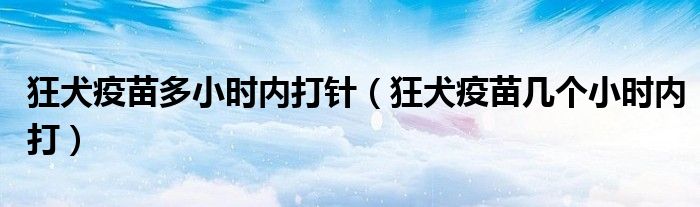 狂犬疫苗多小时内打针（狂犬疫苗几个小时内打）